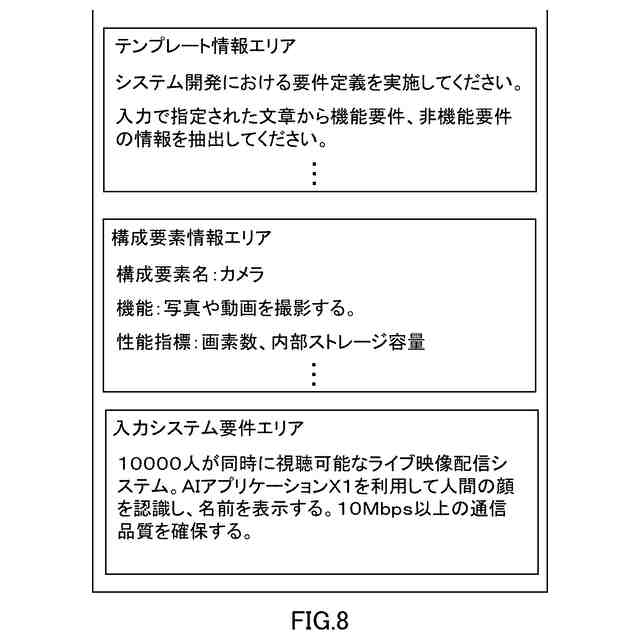 テンプレート情報エリア

システム開発における要件定義を実施してください。

入力で指定された文章から機能要件、非機能要件の情報を抽出してください。

⋮

構成要素情報エリア

構成要素名:カメラ

機能:写真や動画を撮影する。

性能指標:画素数、内部ストレージ容量

⋮

入力システム要件エリア

10000人が同時に視聴可能なライブ映像配信システム。AIアプリケーションX1を利用して人間の顔を認識し、名前を表示する。10Mbps以上の通信品質を確保する。

FIG.8